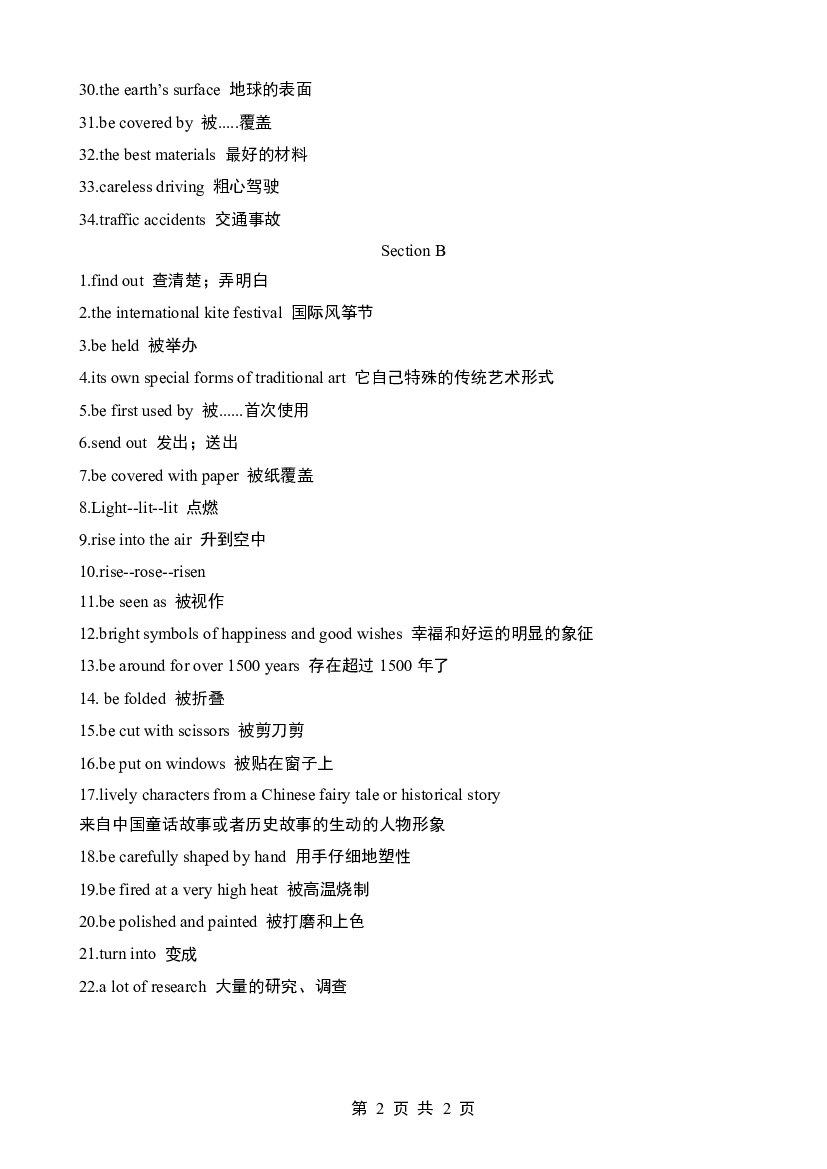 30.the earth's surface 地球的表面

31.be covered by 被.....覆盖

32.the best materials 最好的材料

33.careless driving 粗心驾驶

34.traffic accidents 交通事故

Section B

1.find out 查清楚；弄明白

2.the international kite festival 国际风筝节

3.be held 被举办

4.its own special forms of traditional art 它自己特殊的传统艺术形式

5.be first used by 被......首次使用

6.send out 发出；送出

7.be covered with paper 被纸覆盖

8.Light--lit--lit 点燃

9.rise into the air 升到空中

10.rise--rose--risen

11.be seen as 被视作

12.bright symbols of happiness and good wishes 幸福和好运的明显的象征

13.be around for over 1500 years 存在超过1500年了

14. be folded 被折叠

15.be cut with scissors 被剪刀剪

16.be put on windows 被贴在窗子上

17.lively characters from a Chinese fairy tale or historical story
来自中国童话故事或者历史故事的生动的人物形象

18.be carefully shaped by hand 用手仔细地塑性

19.be fired at a very high heat 被高温烧制

20.be polished and painted 被打磨和上色

21.turn into 变成

22.a lot of research 大量的研究、调查

第2页 共2页